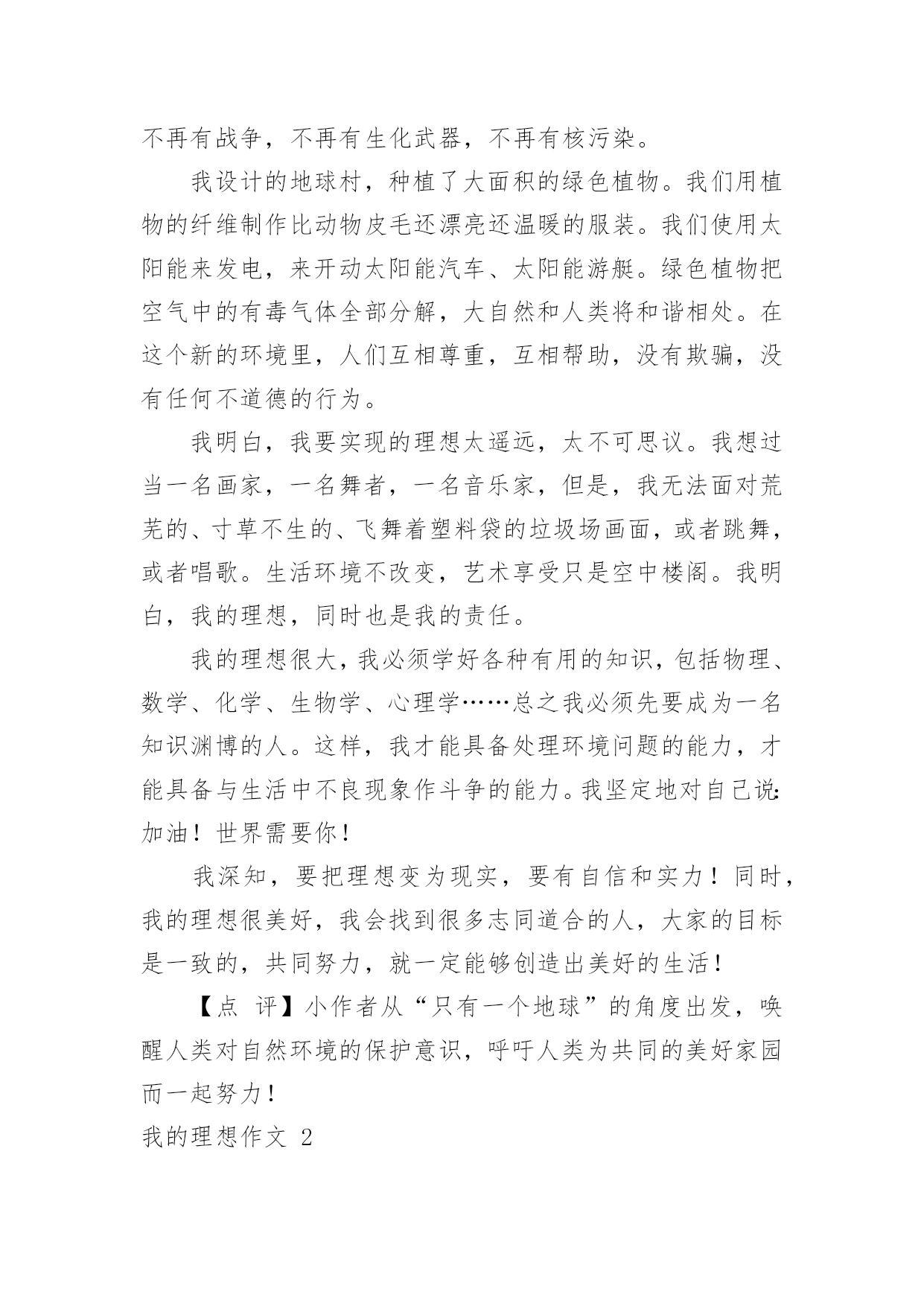 不再有战争，不再有生化武器，不再有核污染。

我设计的地球村，种植了大面积的绿色植物。我们用植物的纤维制作比动物皮毛还漂亮还温暖的服装。我们使用太阳能来发电，来开动太阳能汽车、太阳能游艇。绿色植物把空气中的有毒气体全部分解，大自然和人类将和谐相处。在这个新的环境里，人们互相尊重，互相帮助，没有欺骗，没有任何不道德的行为。

我明白，我要实现的理想太遥远，太不可思议。我想过当一名画家，一名舞者，一名音乐家，但是，我无法面对荒芜的、寸草不生的、飞舞着塑料袋的垃圾场画面，或者跳舞，或者唱歌。生活环境不改变，艺术享受只是空中楼阁。我明白，我的理想，同时也是我的责任。

我的理想很大，我必须学好各种有用的知识，包括物理、数学、化学、生物学、心理学……总之我必须先要成为一名知识渊博的人。这样，我才能具备处理环境问题的能力，才能具备与生活中不良现象作斗争的能力。我坚定地对自己说：加油！世界需要你！

我深知，要把理想变为现实，要有自信和实力！同时，我的理想很美好，我会找到很多志同道合的人，大家的目标是一致的，共同努力，就一定能够创造出美好的生活！

【点 评】小作者从“只有一个地球”的角度出发，唤醒人类对自然环境的保护意识，呼吁人类为共同的美好家园而一起努力！

我的理想作文 2